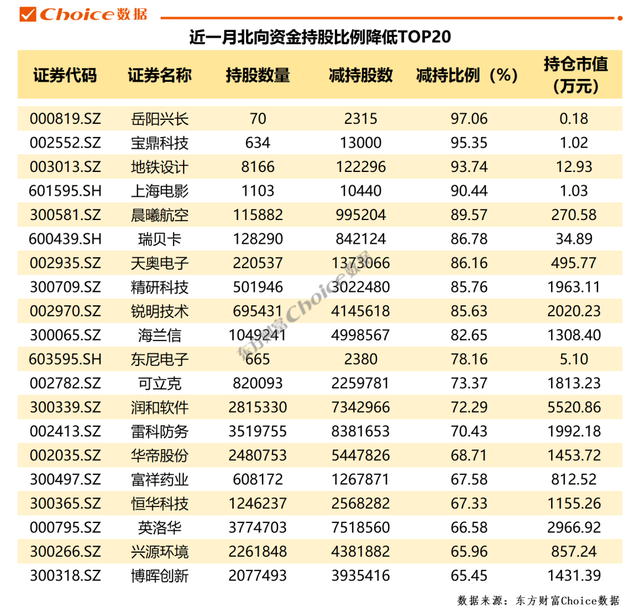 Choice数据

近一月北向资金持股比例降低TOP20

| 证券代码 | 证券名称 | 持股数量 | 减持股数 | 减持比例（%） | 持仓市值（万元） |
|---|---|---|---|---|---|
| 000819.SZ | 岳阳兴长 | 70 | 2315 | 97.06 | 0.18 |
| 002552.SZ | 宝鼎科技 | 634 | 13000 | 95.35 | 1.02 |
| 003013.SZ | 地铁设计 | 8166 | 122296 | 93.74 | 12.93 |
| 601595.SH | 上海电影 | 1103 | 10440 | 90.44 | 1.03 |
| 300581.SZ | 晨曦航空 | 115882 | 995204 | 89.57 | 270.58 |
| 600439.SH | 瑞贝卡 | 128290 | 842124 | 86.78 | 34.89 |
| 002935.SZ | 天奥电子 | 220537 | 1373066 | 86.16 | 495.77 |
| 300709.SZ | 精研科技 | 501946 | 3022480 | 85.76 | 1963.11 |
| 002970.SZ | 锐明技术 | 695431 | 4145618 | 85.63 | 2020.23 |
| 300065.SZ | 海兰信 | 1049241 | 4998567 | 82.65 | 1308.40 |
| 603595.SH | 东尼电子 | 665 | 2380 | 78.16 | 5.10 |
| 002782.SZ | 可立克 | 820093 | 2259781 | 73.37 | 1813.23 |
| 300339.SZ | 润和软件 | 2815330 | 7342966 | 72.29 | 5520.86 |
| 002413.SZ | 雷科防务 | 3519755 | 8381653 | 70.43 | 1992.18 |
| 002035.SZ | 华帝股份 | 2480753 | 5447826 | 68.71 | 1453.72 |
| 300497.SZ | 富祥药业 | 608172 | 1267871 | 67.58 | 812.52 |
| 300365.SZ | 恒华科技 | 1246237 | 2568282 | 67.33 | 1155.26 |
| 000795.SZ | 英洛华 | 3774703 | 7518560 | 66.58 | 2966.92 |
| 300266.SZ | 兴源环境 | 2261848 | 4381882 | 65.96 | 857.24 |
| 300318.SZ | 博晖创新 | 2077493 | 3935416 | 65.45 | 1431.39 |

东方财富Choice数据

数据来源：东方财富Choice数据